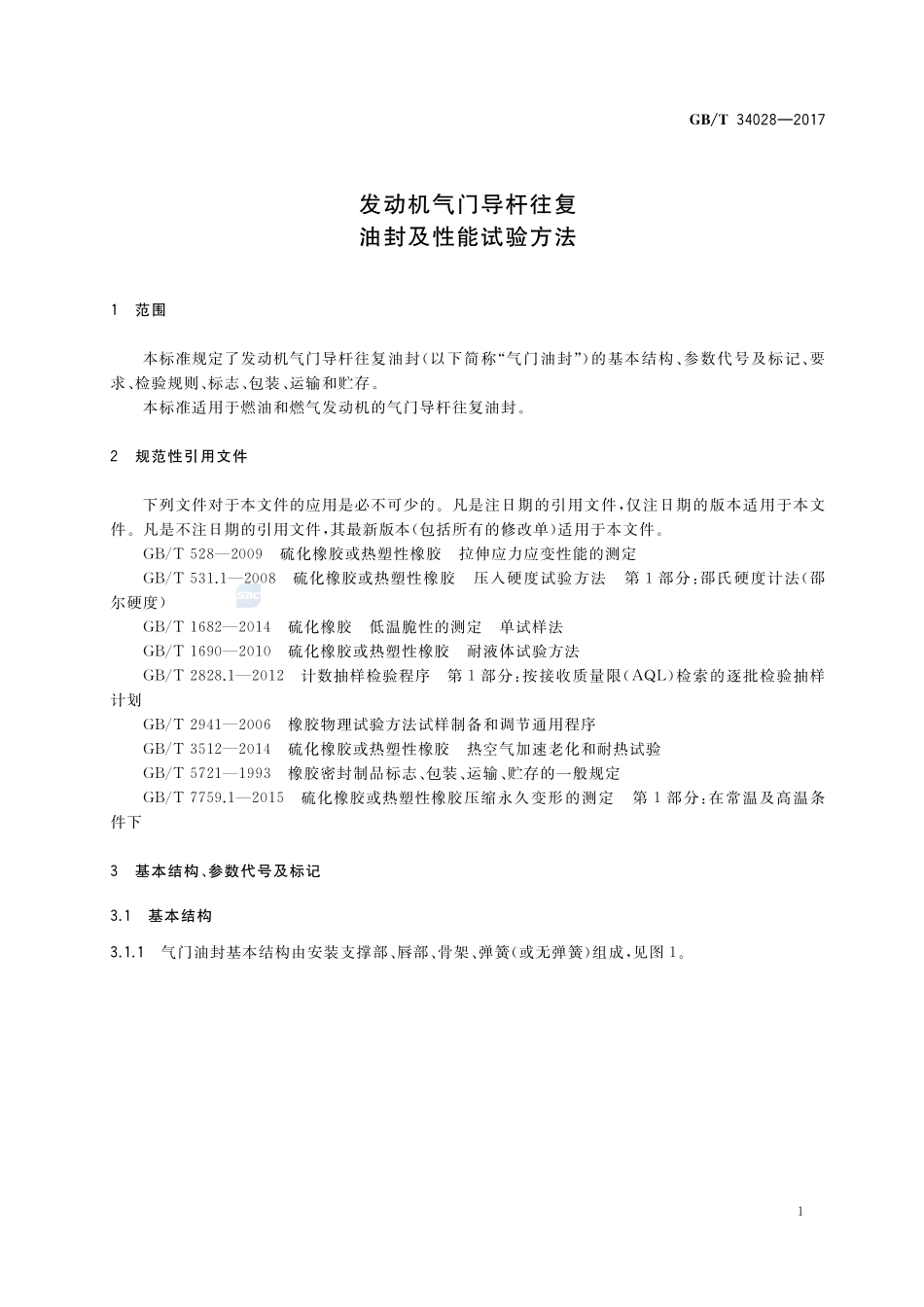 GB/T 34028—2017

发动机气门导杆往复
油封及性能试验方法

1 范围

本标准规定了发动机气门导杆往复油封(以下简称“气门油封”)的基本结构、参数代号及标记、要求、检验规则、标志、包装、运输和贮存。

本标准适用于燃油和燃气发动机的气门导杆往复油封。

2 规范性引用文件

下列文件对于本文件的应用是必不可少的。凡是注日期的引用文件,仅注日期的版本适用于本文件。凡是不注日期的引用文件,其最新版本(包括所有的修改单)适用于本文件。

GB/T 528—2009 硫化橡胶或热塑性橡胶 拉伸应力应变性能的测定

GB/T 531.1—2008 硫化橡胶或热塑性橡胶 压入硬度试验方法 第1部分:邵氏硬度计法(邵尔硬度)

GB/T 1682—2014 硫化橡胶 低温脆性的测定 单试样法

GB/T 1690—2010 硫化橡胶或热塑性橡胶 耐液体试验方法

GB/T 2828.1—2012 计数抽样检验程序 第1部分:按接收质量限(AQL)检索的逐批检验抽样计划

GB/T 2941—2006 橡胶物理试验方法试样制备和调节通用程序

GB/T 3512—2014 硫化橡胶或热塑性橡胶 热空气加速老化和耐热试验

GB/T 5721—1993 橡胶密封制品标志、包装、运输、贮存的一般规定

GB/T 7759.1—2015 硫化橡胶或热塑性橡胶压缩永久变形的测定 第1部分:在常温及高温条件下

3 基本结构、参数代号及标记

3.1 基本结构

3.1.1 气门油封基本结构由安装支撑部、唇部、骨架、弹簧(或无弹簧)组成,见图1。

1